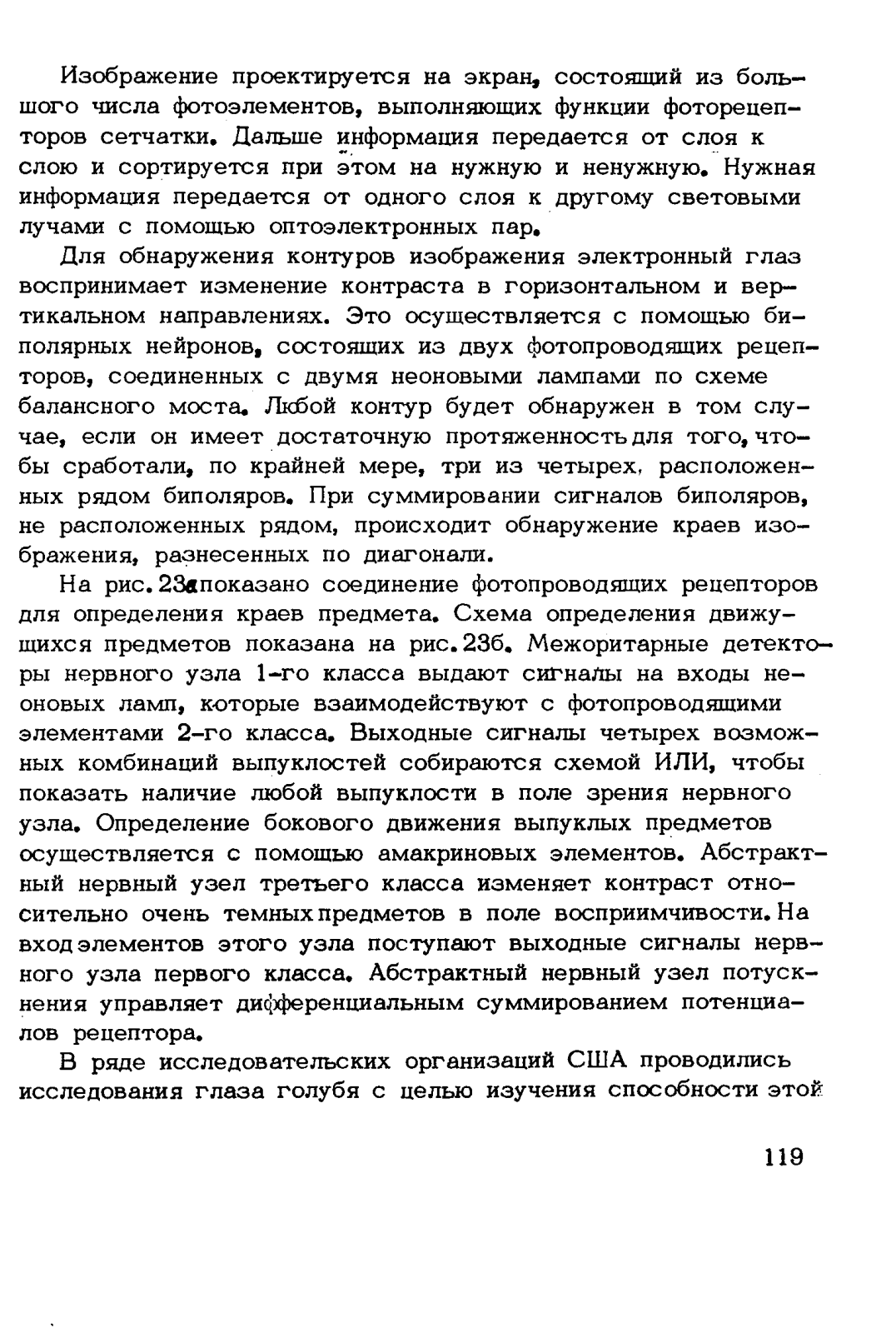 Изображение проектируется на экран, состоящий из большого числа фотоэлементов, выполняющих функции фоторецепторов сетчатки. Дальше информация передается от слоя к слою и сортируется при этом на нужную и ненужную. Нужная информация передается от одного слоя к другому световыми лучами с помощью оптоэлектронных пар.

Для обнаружения контуров изображения электронный глаз воспринимает изменение контраста в горизонтальном и вертикальном направлениях. Это осуществляется с помощью биполярных нейронов, состоящих из двух фотопроводящих рецепторов, соединенных с двумя неоновыми лампами по схеме балансного моста. Любой контур будет обнаружен в том случае, если он имеет достаточную протяженность для того, чтобы сработали, по крайней мере, три из четырех, расположенных рядом биполяров. При суммировании сигналов биполяров, не расположенных рядом, происходит обнаружение краев изображения, разнесенных по диагонали.

На рис. 23а показано соединение фотопроводящих рецепторов для определения краев предмета. Схема определения движущихся предметов показана на рис. 23б. Межоритарные детекторы нервного узла 1-го класса выдают сигналы на входы неоновых ламп, которые взаимодействуют с фотопроводящими элементами 2-го класса. Выходные сигналы четырех возможных комбинаций выпуклостей собираются схемой ИЛИ, чтобы показать наличие любой выпуклости в поле зрения нервного узла. Определение бокового движения выпуклых предметов осуществляется с помощью амакриновых элементов. Абстрактный нервный узел третьего класса изменяет контраст относительно очень темных предметов в поле восприимчивости. На вход элементов этого узла поступают выходные сигналы нервного узла первого класса. Абстрактный нервный узел потускнения управляет дифференциальным суммированием потенциалов рецептора.

В ряде исследовательских организаций США проводились исследования глаза голубя с целью изучения способности этой

119